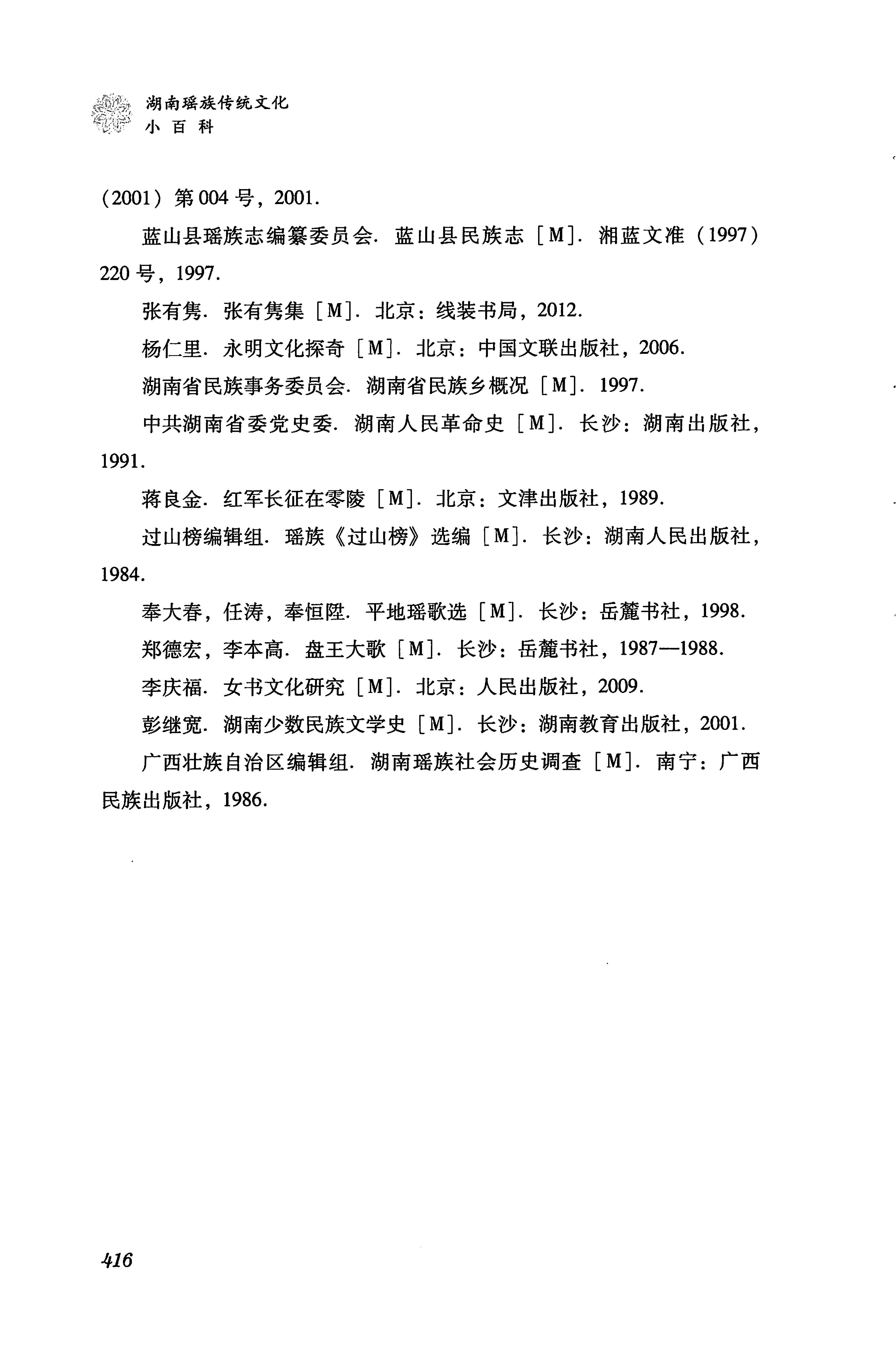 湖南瑶族传统文化
小百科

（2001）第004号，2001.

蓝山县瑶族志编纂委员会. 蓝山县民族志［M］. 湘蓝文准（1997）220号，1997.

张有隽. 张有隽集［M］. 北京：线装书局，2012.

杨仁里. 永明文化探奇［M］. 北京：中国文联出版社，2006.

湖南省民族事务委员会. 湖南省民族乡概况［M］. 1997.

中共湖南省委党史委. 湖南人民革命史［M］. 长沙：湖南出版社，1991.

蒋良金. 红军长征在零陵［M］. 北京：文津出版社，1989.

过山榜编辑组. 瑶族《过山榜》选编［M］. 长沙：湖南人民出版社，1984.

奉大春，任涛，奉恒陞. 平地瑶歌选［M］. 长沙：岳麓书社，1998.

郑德宏，李本高. 盘王大歌［M］. 长沙：岳麓书社，1987—1988.

李庆福. 女书文化研究［M］. 北京：人民出版社，2009.

彭继宽. 湖南少数民族文学史［M］. 长沙：湖南教育出版社，2001.

广西壮族自治区编辑组. 湖南瑶族社会历史调查［M］. 南宁：广西民族出版社，1986.

416